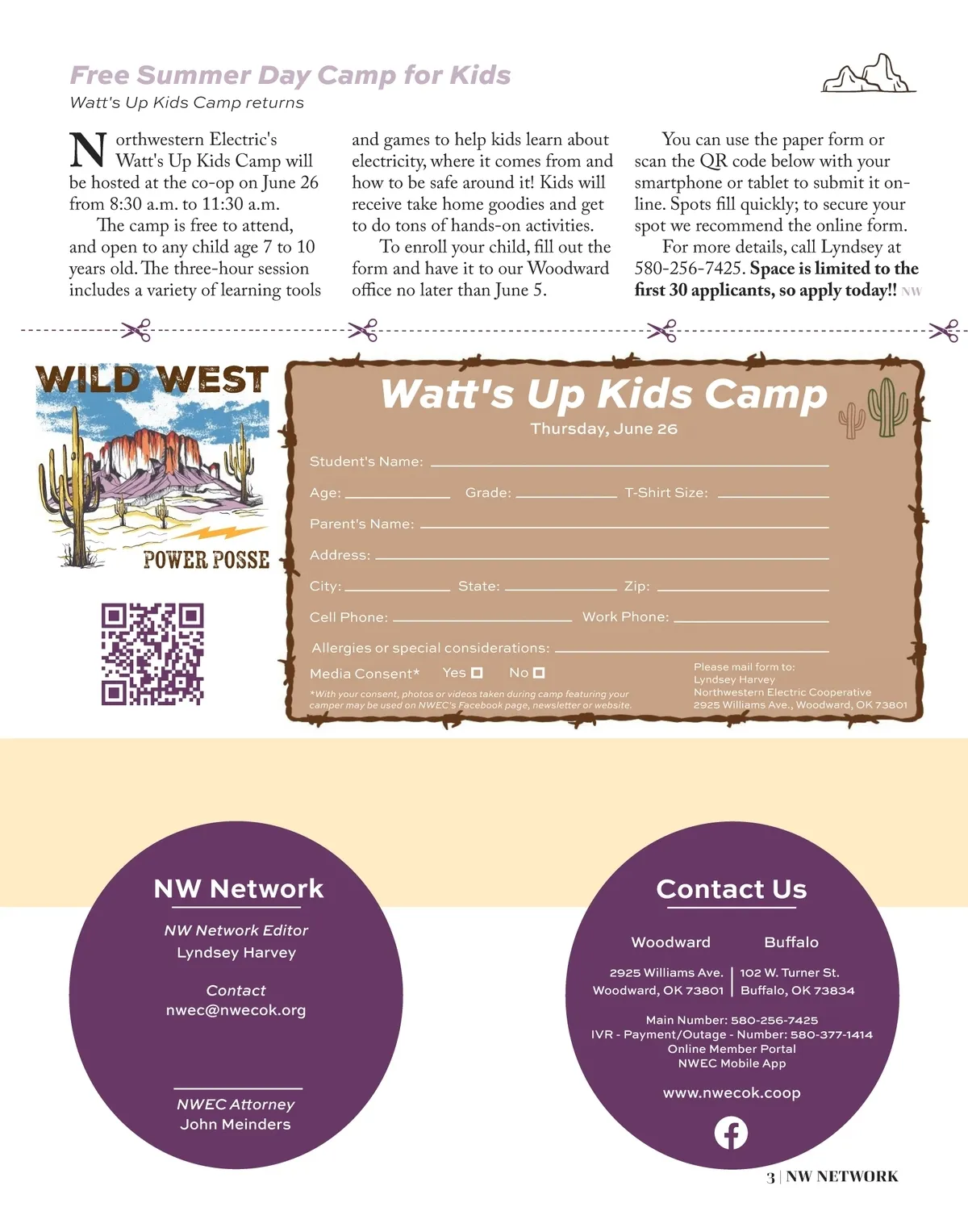 Free Summer Day Camp for Kids
Watt's Up Kids Camp returns

Northwestern Electric's Watt's Up Kids Camp will be hosted at the co-op on June 26 from 8:30 a.m. to 11:30 a.m.

The camp is free to attend, and open to any child age 7 to 10 years old. The three-hour session includes a variety of learning tools and games to help kids learn about electricity, where it comes from and how to be safe around it! Kids will receive take home goodies and get to do tons of hands-on activities.

To enroll your child, fill out the form and have it to our Woodward office no later than June 5.

You can use the paper form or scan the QR code below with your smartphone or tablet to submit it online. Spots fill quickly; to secure your spot we recommend the online form.

For more details, call Lyndsey at 580-256-7425. Space is limited to the first 30 applicants, so apply today!! NW

WILD WEST
POWER POSSE

Watt's Up Kids Camp
Thursday, June 26

Student's Name:
Age: Grade: T-Shirt Size:
Parent's Name:
Address:
City: State: Zip:
Cell Phone: Work Phone:
Allergies or special considerations:
Media Consent* Yes No
*With your consent, photos or videos taken during camp featuring your camper may be used on NWEC's Facebook page, newsletter or website.

Please mail form to:
Lyndsey Harvey
Northwestern Electric Cooperative
2925 Williams Ave., Woodward, OK 73801

NW Network
NW Network Editor
Lyndsey Harvey
Contact
nwec@nwecok.org
NWEC Attorney
John Meinders

Contact Us
Woodward
2925 Williams Ave.
Woodward, OK 73801
Buffalo
102 W. Turner St.
Buffalo, OK 73834
Main Number: 580-256-7425
IVR - Payment/Outage - Number: 580-377-1414
Online Member Portal
NWEC Mobile App
www.nwecok.coop

3 | NW NETWORK